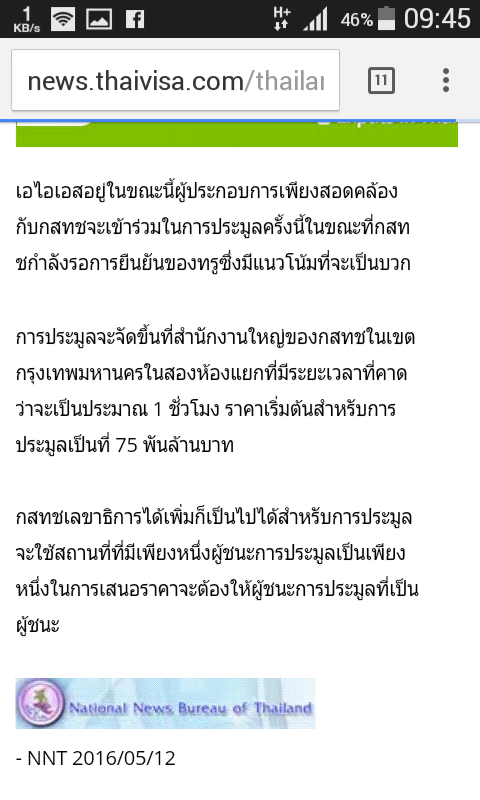 1 KB/s H+ 46% 09:45

news.thaivisa.com/thailaı

11

เอไอเอสอยู่ในขณะนี้ผู้ประกอบการเพียงสอดคล้องกับกสทชจะเข้าร่วมในการประมูลครั้งนี้ในขณะที่กสทชกำลังรอการยืนยันของทรูซึ่งมีแนวโน้มที่จะเป็นบวก

การประมูลจะจัดขึ้นที่สำนักงานใหญ่ของกสทชในเขตกรุงเทพมหานครในสองห้องแยกที่มีระยะเวลาที่คาดว่าจะเป็นประมาณ 1 ชั่วโมง ราคาเริ่มต้นสำหรับการประมูลเป็นที่ 75 พันล้านบาท

กสทชเลขาธิการได้เพิ่มก็เป็นไปได้สำหรับการประมูลจะใช้สถานที่ที่มีเพียงหนึ่งผู้ชนะการประมูลเป็นเพียงหนึ่งในการเสนอราคาจะต้องให้ผู้ชนะการประมูลที่เป็นผู้ชนะ

National News Bureau of Thailand

- NNT 2016/05/12